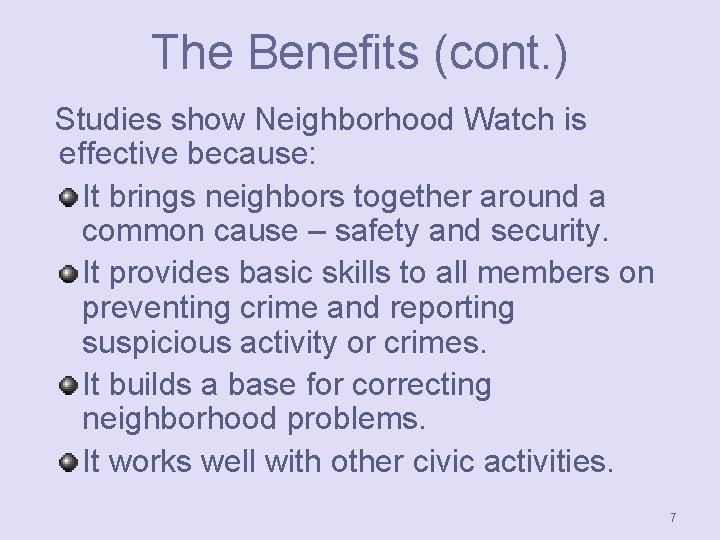 The Benefits (cont.)

Studies show Neighborhood Watch is effective because:

- It brings neighbors together around a common cause – safety and security.
- It provides basic skills to all members on preventing crime and reporting suspicious activity or crimes.
- It builds a base for correcting neighborhood problems.
- It works well with other civic activities.

7